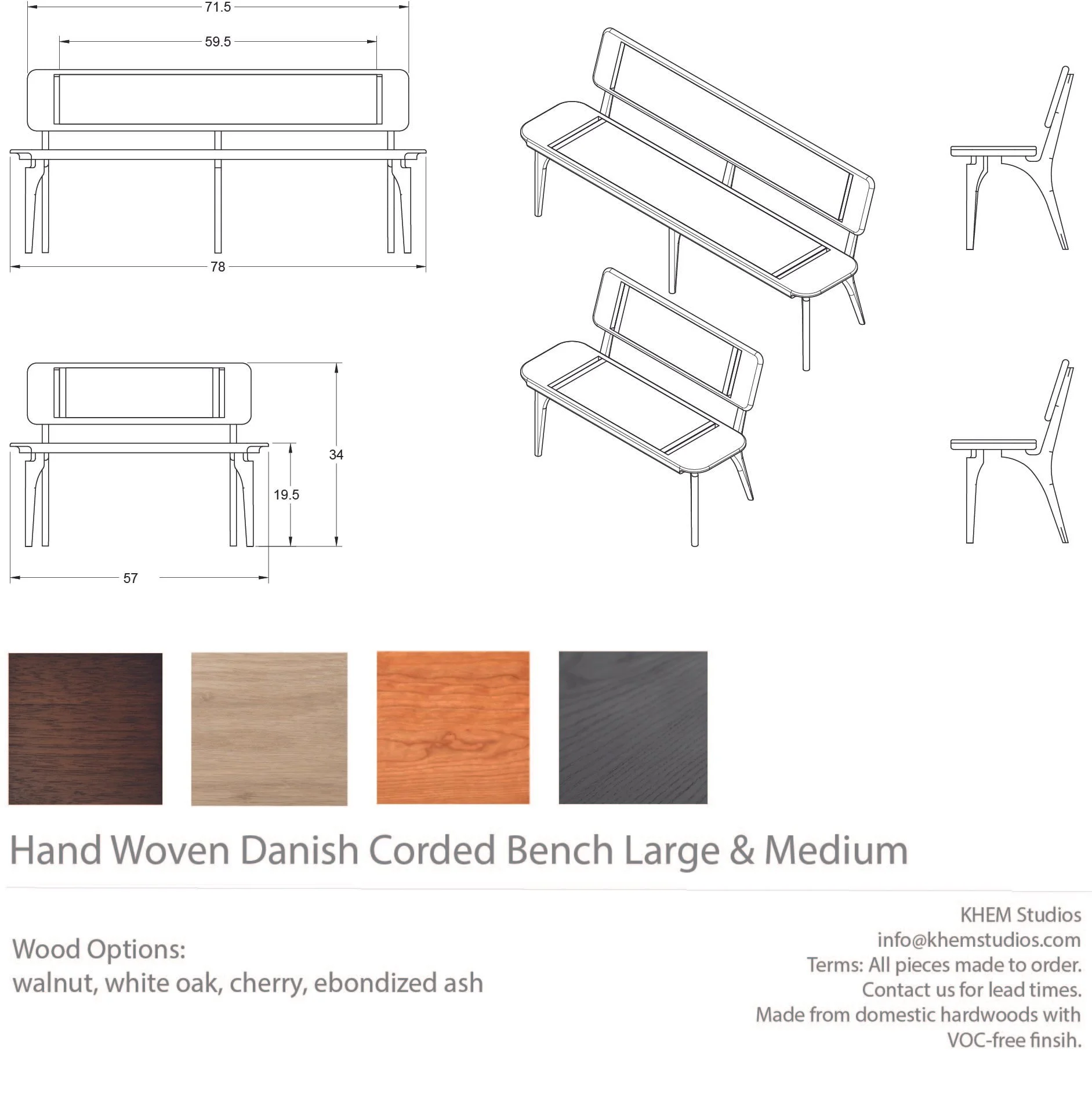 71.5

59.5

78

34

19.5

57

Hand Woven Danish Corded Bench Large & Medium

Wood Options:
walnut, white oak, cherry, ebondized ash

KHEM Studios
info@khemstudios.com
Terms: All pieces made to order.
Contact us for lead times.
Made from domestic hardwoods with
VOC-free finsih.